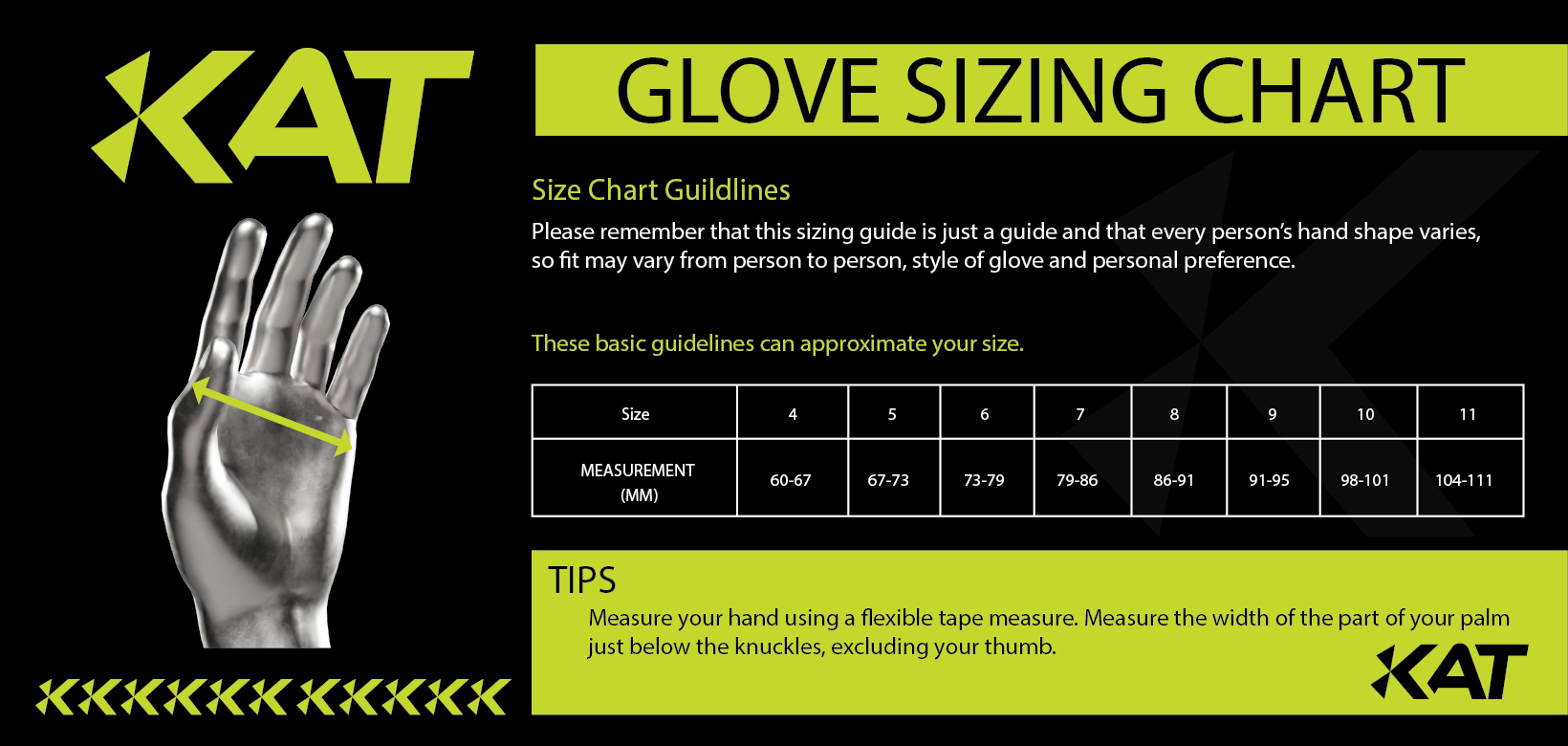 KAT

GLOVE SIZING CHART

Size Chart Guildlines

Please remember that this sizing guide is just a guide and that every person's hand shape varies, so fit may vary from person to person, style of glove and personal preference.

These basic guidelines can approximate your size.

| Size | 4 | 5 | 6 | 7 | 8 | 9 | 10 | 11 |
|---|---|---|---|---|---|---|---|---|
| MEASUREMENT (MM) | 60-67 | 67-73 | 73-79 | 79-86 | 86-91 | 91-95 | 98-101 | 104-111 |

TIPS

Measure your hand using a flexible tape measure. Measure the width of the part of your palm just below the knuckles, excluding your thumb.

KAT